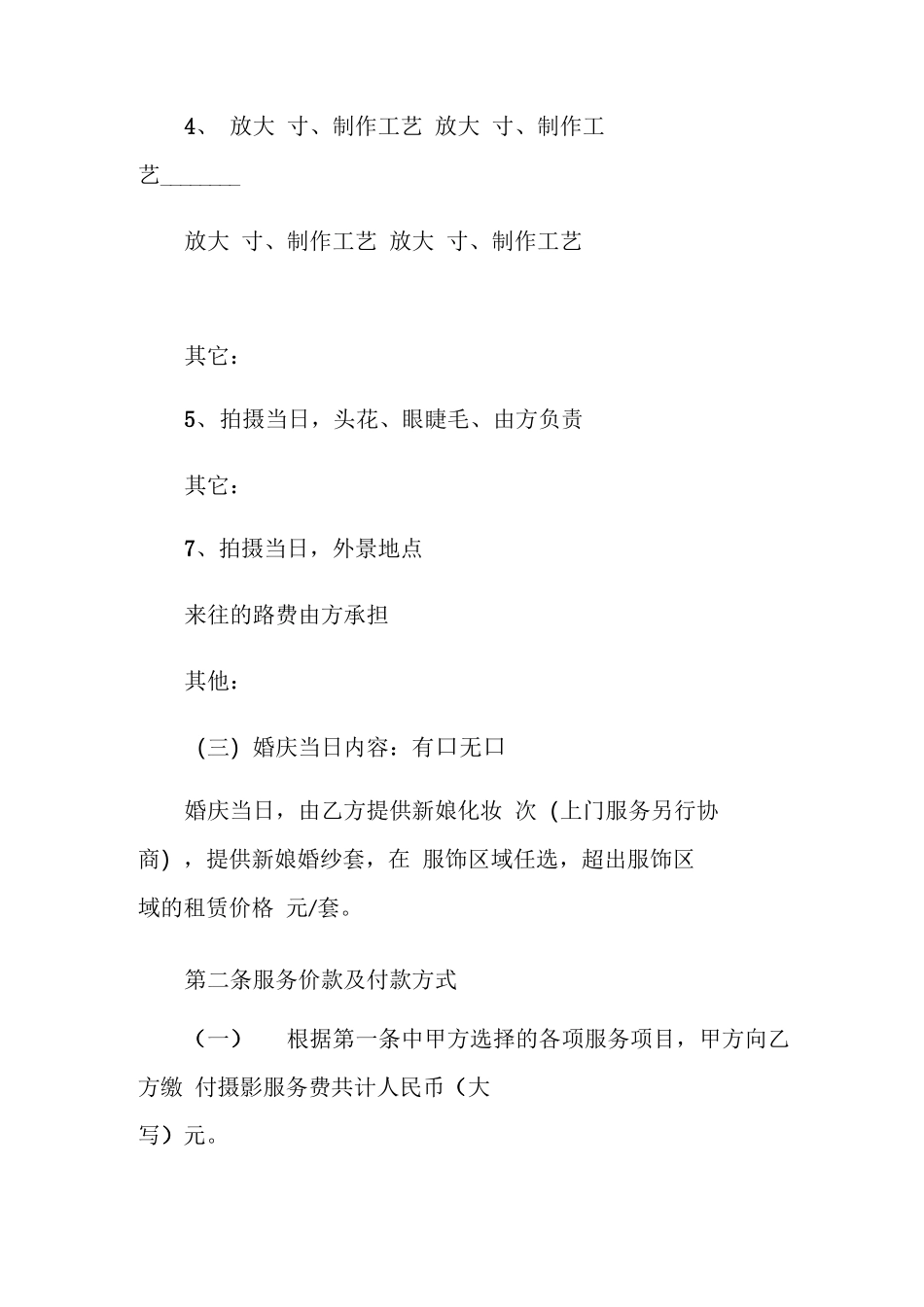 4、 放大 寸、制作工艺 放大 寸、制作工艺_______

放大 寸、制作工艺 放大 寸、制作工艺

其它：

5、拍摄当日，头花、眼睫毛、由方负责

其它：

7、拍摄当日，外景地点

来往的路费由方承担

其他：

(三) 婚庆当日内容：有口无口

婚庆当日，由乙方提供新娘化妆 次 (上门服务另行协商) ，提供新娘婚纱套，在 服饰区域任选，超出服饰区域的租赁价格 元/套。

第二条服务价款及付款方式

（一） 根据第一条中甲方选择的各项服务项目，甲方向乙方缴 付摄影服务费共计人民币（大写）元。